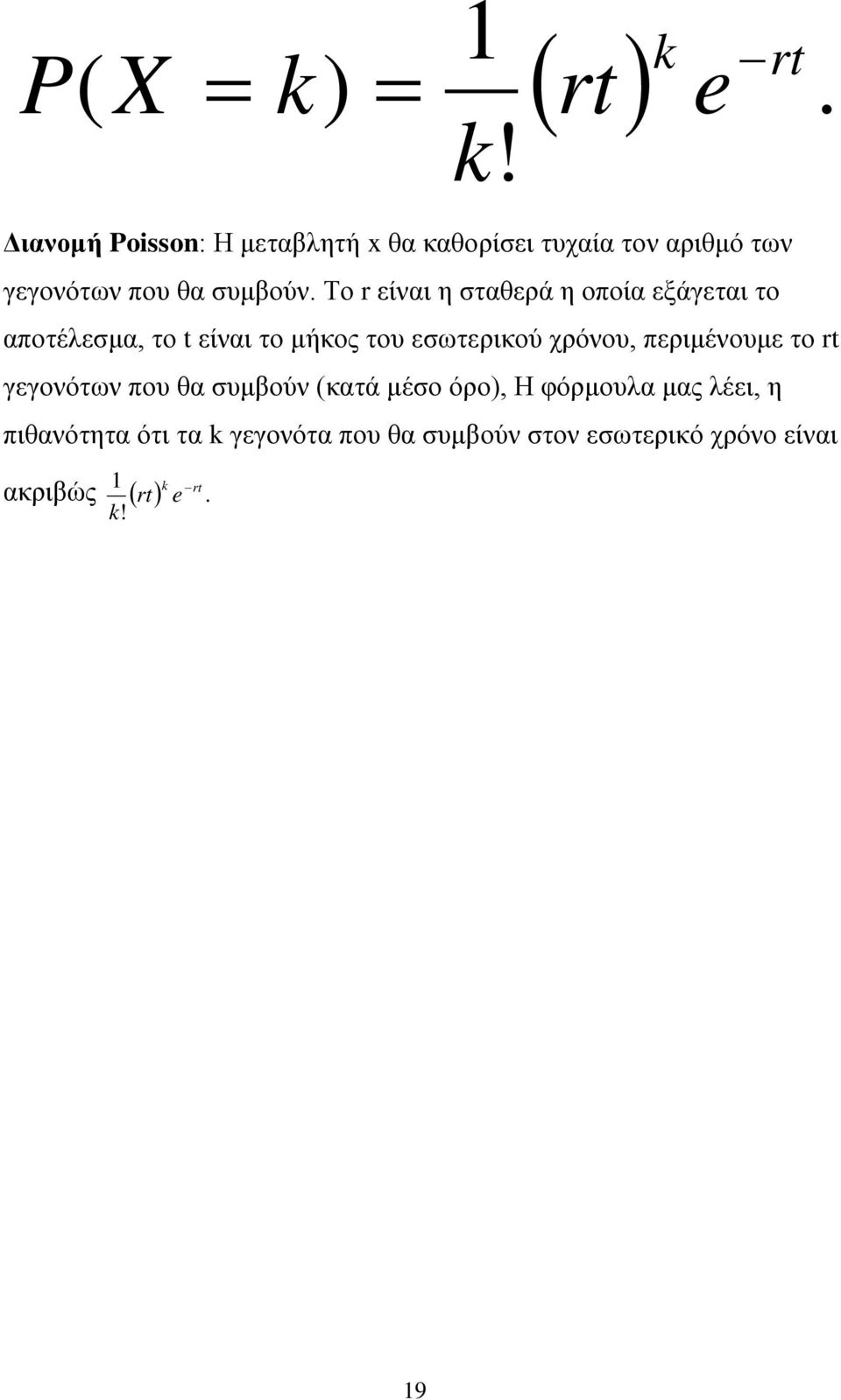 $P(X = k) = \frac{1}{k!}(rt)^k e^{-rt}.$

Διανομή Poisson: Η μεταβλητή x θα καθορίσει τυχαία τον αριθμό των γεγονότων που θα συμβούν. Το r είναι η σταθερά η οποία εξάγεται το αποτέλεσμα, το t είναι το μήκος του εσωτερικού χρόνου, περιμένουμε το rt γεγονότων που θα συμβούν (κατά μέσο όρο), Η φόρμουλα μας λέει, η πιθανότητα ότι τα k γεγονότα που θα συμβούν στον εσωτερικό χρόνο είναι ακριβώς $\frac{1}{k!}(rt)^k e^{-rt}$.

19